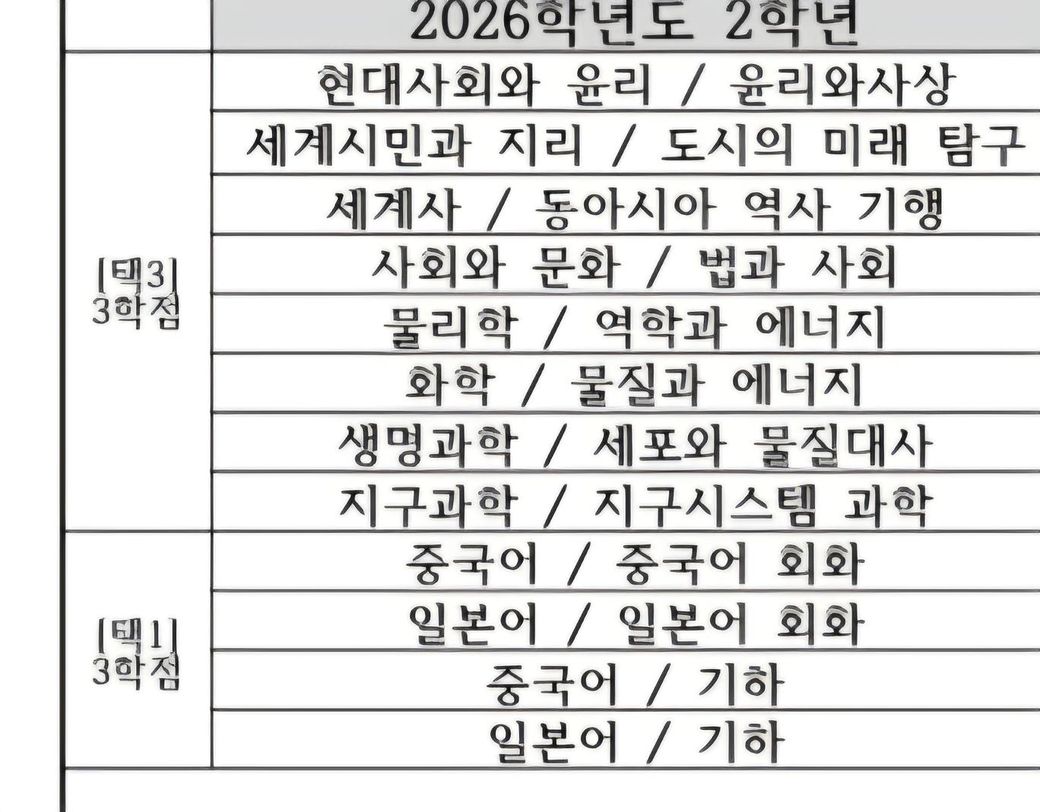 |  | 2026학년도 2학년 |
|---|---|
| [택3] 3학점 | 현대사회와 윤리 / 윤리와사상 |
|  | 세계시민과 지리 / 도시의 미래 탐구 |
|  | 세계사 / 동아시아 역사 기행 |
|  | 사회와 문화 / 법과 사회 |
|  | 물리학 / 역학과 에너지 |
|  | 화학 / 물질과 에너지 |
|  | 생명과학 / 세포와 물질대사 |
|  | 지구과학 / 지구시스템 과학 |
| [택1] 3학점 | 중국어 / 중국어 회화 |
|  | 일본어 / 일본어 회화 |
|  | 중국어 / 기하 |
|  | 일본어 / 기하 |